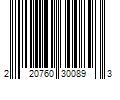 2 20760 30089 3